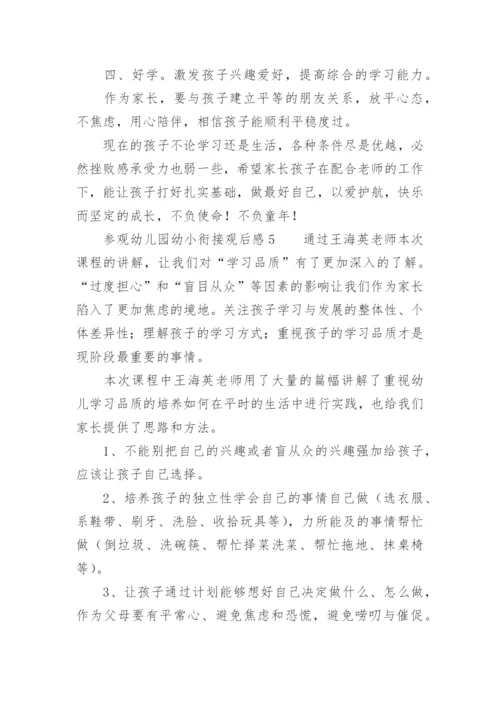 四、好学。激发孩子兴趣爱好，提高综合的学习能力。

作为家长，要与孩子建立平等的朋友关系，放平心态，不焦虑，用心陪伴，相信孩子能顺利平稳度过。

现在的孩子不论学习还是生活，各种条件尽是优越，必然挫败感承受力也弱一些，希望家长孩子在配合老师的工作下，能让孩子打好扎实基础，做最好自己，以爱护航，快乐而坚定的成长，不负使命！不负童年！

参观幼儿园幼小衔接观后感5　　通过王海英老师本次课程的讲解，让我们对“学习品质”有了更加深入的了解。“过度担心”和“盲目从众”等因素的影响让我们作为家长陷入了更加焦虑的境地。关注孩子学习与发展的整体性、个体差异性；理解孩子的学习方式；重视孩子的学习品质才是现阶段最重要的事情。

本次课程中王海英老师用了大量的篇幅讲解了重视幼儿学习品质的培养如何在平时的生活中进行实践，也给我们家长提供了思路和方法。

1、不能别把自己的兴趣或者盲从众的兴趣强加给孩子，应该让孩子自己选择。

2、培养孩子的独立性学会自己的事情自己做（选衣服、系鞋带、刷牙、洗脸、收拾玩具等），力所能及的事情帮忙做（倒垃圾、洗碗筷、帮忙择菜洗菜、帮忙拖地、抹桌椅等）。

3、让孩子通过计划能够想好自己决定做什么、怎么做，作为父母要有平常心、避免焦虑和恐慌，避免唠叨与催促。